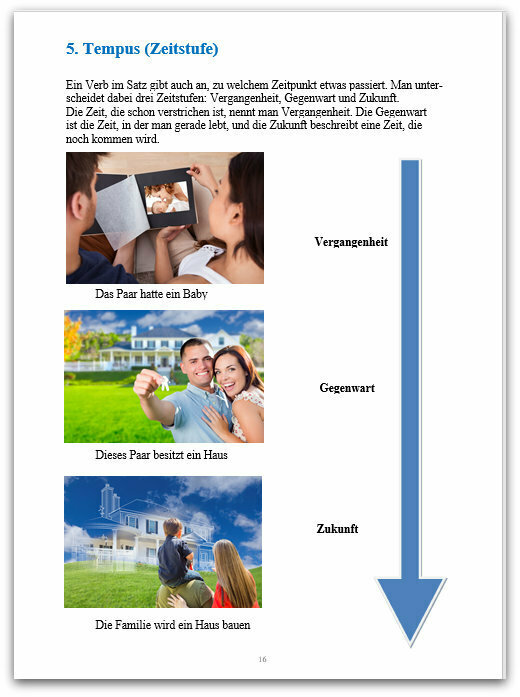 5. Tempus (Zeitstufe)

Ein Verb im Satz gibt auch an, zu welchem Zeitpunkt etwas passiert. Man unterscheidet dabei drei Zeitstufen: Vergangenheit, Gegenwart und Zukunft.
Die Zeit, die schon verstrichen ist, nennt man Vergangenheit. Die Gegenwart ist die Zeit, in der man gerade lebt, und die Zukunft beschreibt eine Zeit, die noch kommen wird.

Vergangenheit

Das Paar hatte ein Baby

Gegenwart

Dieses Paar besitzt ein Haus

Zukunft

Die Familie wird ein Haus bauen

16